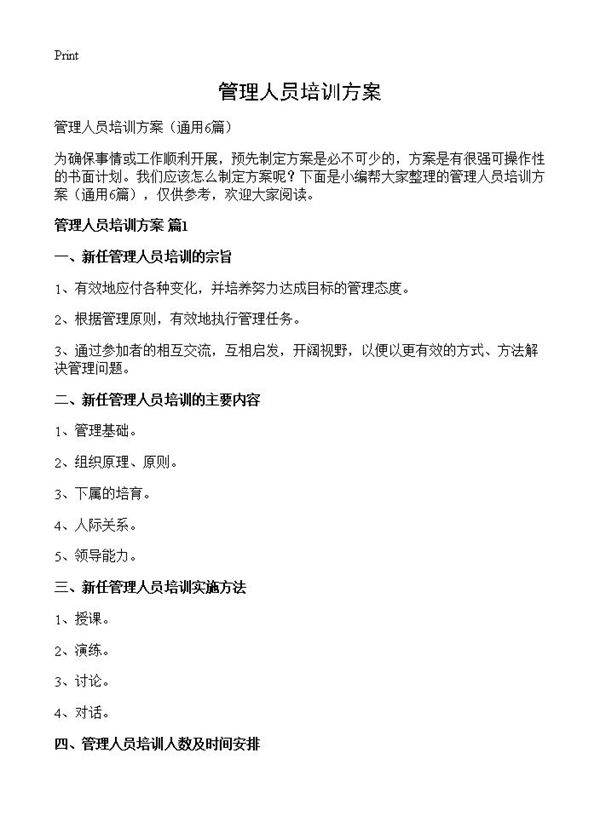 Print

管理人员培训方案

管理人员培训方案（通用6篇）

为确保事情或工作顺利开展，预先制定方案是必不可少的，方案是有很强可操作性的书面计划。我们应该怎么制定方案呢？下面是小编帮大家整理的管理人员培训方案（通用6篇），仅供参考，欢迎大家阅读。

管理人员培训方案 篇1

一、新任管理人员培训的宗旨

1、有效地应付各种变化，并培养努力达成目标的管理态度。

2、根据管理原则，有效地执行管理任务。

3、通过参加者的相互交流，互相启发，开阔视野，以便以更有效的方式、方法解决管理问题。

二、新任管理人员培训的主要内容

1、管理基础。

2、组织原理、原则。

3、下属的培育。

4、人际关系。

5、领导能力。

三、新任管理人员培训实施方法

1、授课。

2、演练。

3、讨论。

4、对话。

四、管理人员培训人数及时间安排